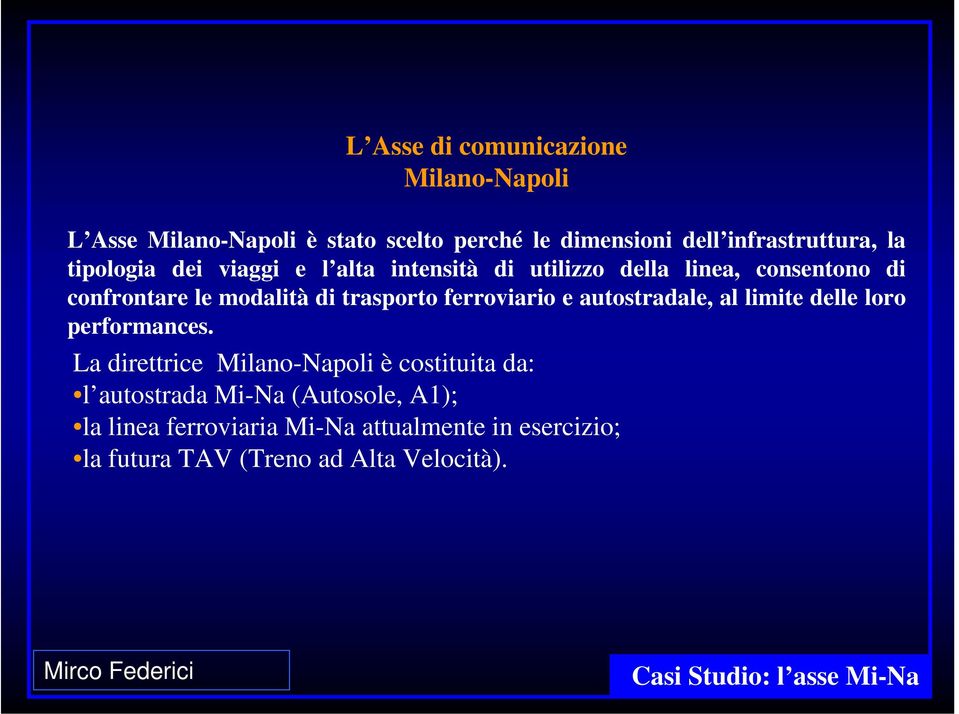 L’Asse di comunicazione
Milano-Napoli

L’Asse Milano-Napoli è stato scelto perché le dimensioni dell’infrastruttura, la tipologia dei viaggi e l’alta intensità di utilizzo della linea, consentono di confrontare le modalità di trasporto ferroviario e autostradale, al limite delle loro performances.

La direttrice Milano-Napoli è costituita da:
•l’autostrada Mi-Na (Autosole, A1);
•la linea ferroviaria Mi-Na attualmente in esercizio;
•la futura TAV (Treno ad Alta Velocità).

Mirco Federici

Casi Studio: l’asse Mi-Na